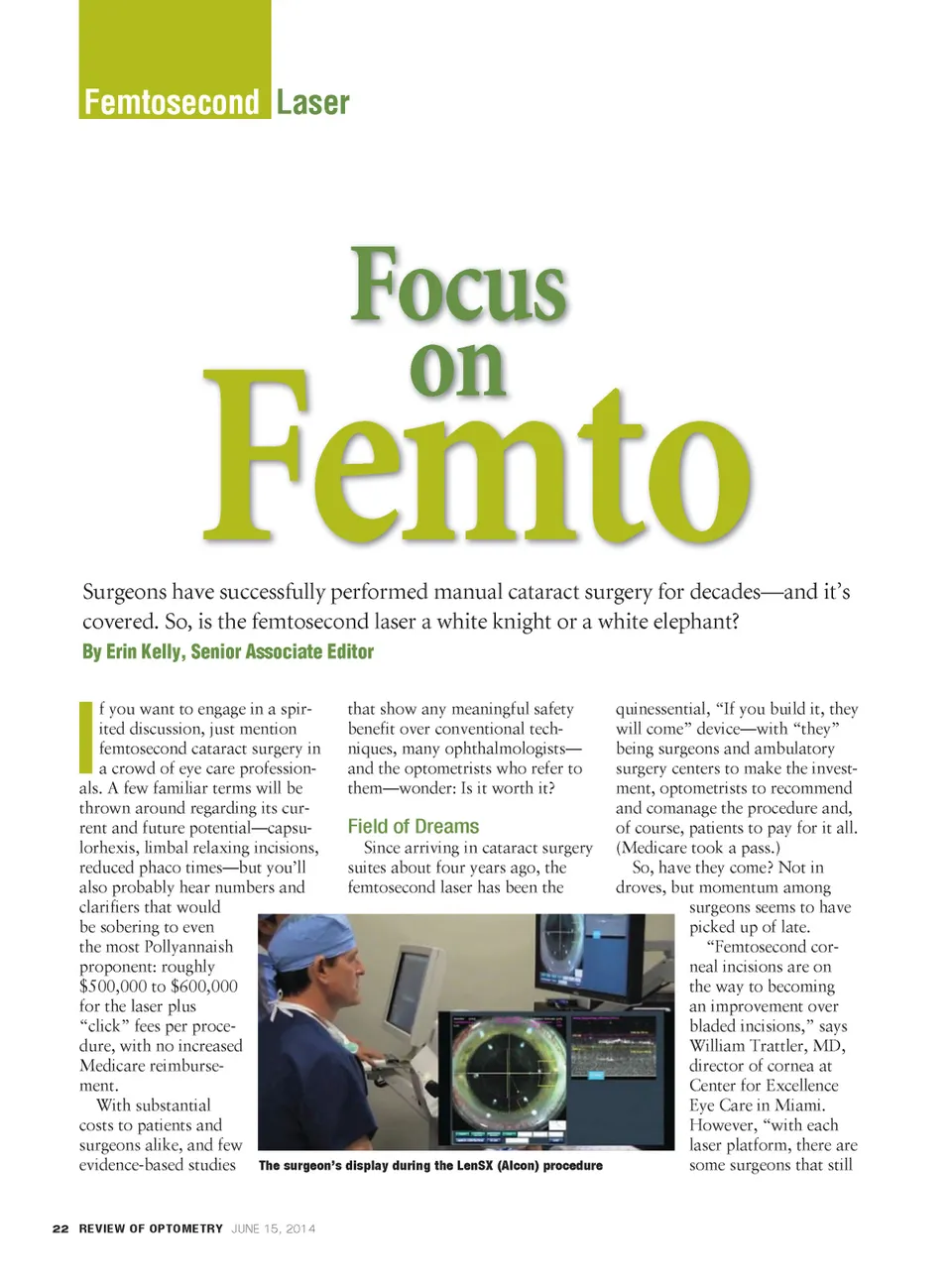 Femtosecond Laser

Focus on Femto

Surgeons have successfully performed manual cataract surgery for decades—and it's covered. So, is the femtosecond laser a white knight or a white elephant?

By Erin Kelly, Senior Associate Editor

If you want to engage in a spirited discussion, just mention femtosecond cataract surgery in a crowd of eye care professionals. A few familiar terms will be thrown around regarding its current and future potential—capsulorhexis, limbal relaxing incisions, reduced phaco times—but you'll also probably hear numbers and clarifiers that would be sobering to even the most Pollyannaish proponent: roughly $500,000 to $600,000 for the laser plus "click" fees per procedure, with no increased Medicare reimbursement.

With substantial costs to patients and surgeons alike, and few evidence-based studies that show any meaningful safety benefit over conventional techniques, many ophthalmologists—and the optometrists who refer to them—wonder: Is it worth it?

Field of Dreams

Since arriving in cataract surgery suites about four years ago, the femtosecond laser has been the quinessential, "If you build it, they will come" device—with "they" being surgeons and ambulatory surgery centers to make the investment, optometrists to recommend and comanage the procedure and, of course, patients to pay for it all. (Medicare took a pass.)

So, have they come? Not in droves, but momentum among surgeons seems to have picked up of late.

"Femtosecond corneal incisions are on the way to becoming an improvement over bladed incisions," says William Trattler, MD, director of cornea at Center for Excellence Eye Care in Miami. However, "with each laser platform, there are some surgeons that still

The surgeon's display during the LenSX (Alcon) procedure

22 REVIEW OF OPTOMETRY JUNE 15, 2014